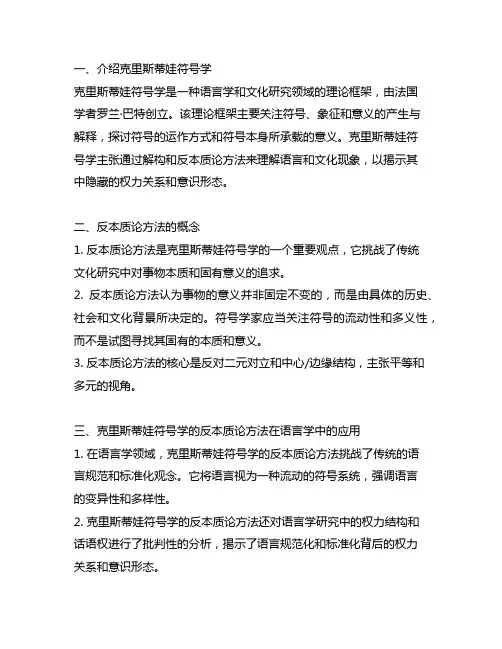 一、介绍克里斯蒂娃符号学

克里斯蒂娃符号学是一种语言学和文化研究领域的理论框架，由法国学者罗兰·巴特创立。该理论框架主要关注符号、象征和意义的产生与解释，探讨符号的运作方式和符号本身所承载的意义。克里斯蒂娃符号学主张通过解构和反本质论方法来理解语言和文化现象，以揭示其中隐藏的权力关系和意识形态。

二、反本质论方法的概念

1. 反本质论方法是克里斯蒂娃符号学的一个重要观点，它挑战了传统文化研究中对事物本质和固有意义的追求。

2. 反本质论方法认为事物的意义并非固定不变的，而是由具体的历史、社会和文化背景所决定的。符号学家应当关注符号的流动性和多义性，而不是试图寻找其固有的本质和意义。

3. 反本质论方法的核心是反对二元对立和中心/边缘结构，主张平等和多元的视角。

三、克里斯蒂娃符号学的反本质论方法在语言学中的应用

1. 在语言学领域，克里斯蒂娃符号学的反本质论方法挑战了传统的语言规范和标准化观念。它将语言视为一种流动的符号系统，强调语言的变异性和多样性。

2. 克里斯蒂娃符号学的反本质论方法还对语言学研究中的权力结构和话语权进行了批判性的分析，揭示了语言规范化和标准化背后的权力关系和意识形态。